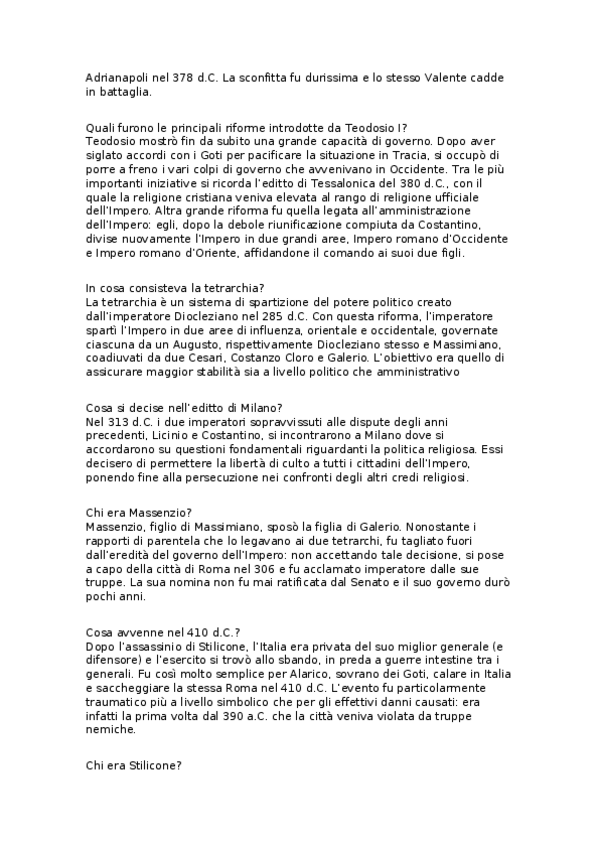 Adrianapoli nel 378 d.C. La sconfitta fu durissima e lo stesso Valente cadde in battaglia.

Quali furono le principali riforme introdotte da Teodosio I?
Teodosio mostrò fin da subito una grande capacità di governo. Dopo aver siglato accordi con i Goti per pacificare la situazione in Tracia, si occupò di porre a freno i vari colpi di governo che avvenivano in Occidente. Tra le più importanti iniziative si ricorda l'editto di Tessalonica del 380 d.C., con il quale la religione cristiana veniva elevata al rango di religione ufficiale dell'Impero. Altra grande riforma fu quella legata all'amministrazione dell'Impero: egli, dopo la debole riunificazione compiuta da Costantino, divise nuovamente l'Impero in due grandi aree, Impero romano d'Occidente e Impero romano d'Oriente, affidandone il comando ai suoi due figli.

In cosa consisteva la tetrarchia?
La tetrarchia è un sistema di spartizione del potere politico creato dall'imperatore Diocleziano nel 285 d.C. Con questa riforma, l'imperatore spartì l'Impero in due aree di influenza, orientale e occidentale, governate ciascuna da un Augusto, rispettivamente Diocleziano stesso e Massimiano, coadiuvati da due Cesari, Costanzo Cloro e Galerio. L'obiettivo era quello di assicurare maggior stabilità sia a livello politico che amministrativo

Cosa si decise nell'editto di Milano?
Nel 313 d.C. i due imperatori sopravvissuti alle dispute degli anni precedenti, Licinio e Costantino, si incontrarono a Milano dove si accordarono su questioni fondamentali riguardanti la politica religiosa. Essi decisero di permettere la libertà di culto a tutti i cittadini dell'Impero, ponendo fine alla persecuzione nei confronti degli altri credi religiosi.

Chi era Massenzio?
Massenzio, figlio di Massimiano, sposò la figlia di Galerio. Nonostante i rapporti di parentela che lo legavano ai due tetrarchi, fu tagliato fuori dall'eredità del governo dell'Impero: non accettando tale decisione, si pose a capo della città di Roma nel 306 e fu acclamato imperatore dalle sue truppe. La sua nomina non fu mai ratificata dal Senato e il suo governo durò pochi anni.

Cosa avvenne nel 410 d.C.?
Dopo l'assassinio di Stilicone, l'Italia era privata del suo miglior generale (e difensore) e l'esercito si trovò allo sbando, in preda a guerre intestine tra i generali. Fu così molto semplice per Alarico, sovrano dei Goti, calare in Italia e saccheggiare la stessa Roma nel 410 d.C. L'evento fu particolarmente traumatico più a livello simbolico che per gli effettivi danni causati: era infatti la prima volta dal 390 a.C. che la città veniva violata da truppe nemiche.

Chi era Stilicone?